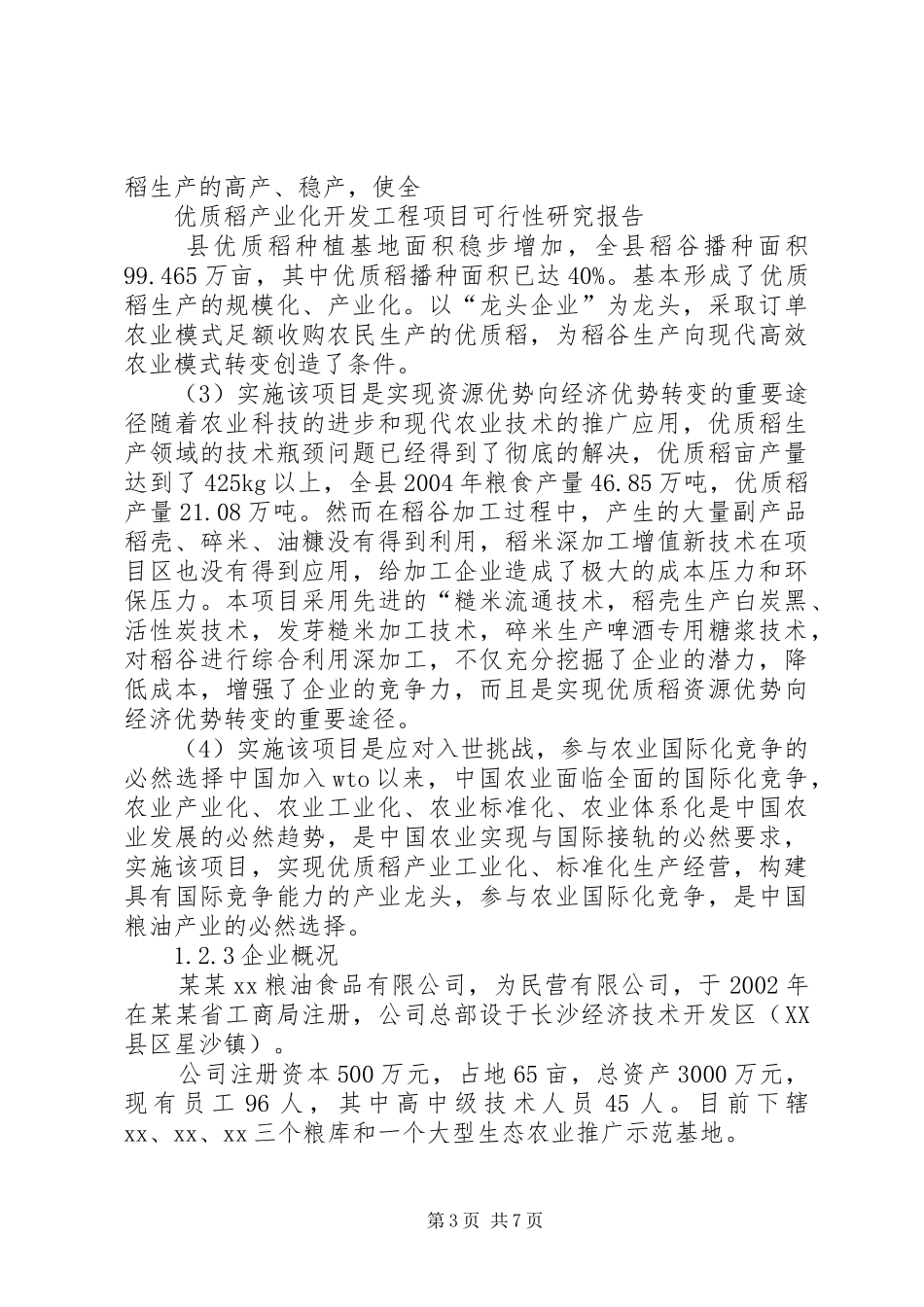 稻生产的高产、稳产，使全

优质稻产业化开发工程项目可行性研究报告

县优质稻种植基地面积稳步增加，全县稻谷播种面积99.465万亩，其中优质稻播种面积已达40%。基本形成了优质稻生产的规模化、产业化。以“龙头企业”为龙头，采取订单农业模式足额收购农民生产的优质稻，为稻谷生产向现代高效农业模式转变创造了条件。

（3）实施该项目是实现资源优势向经济优势转变的重要途径随着农业科技的进步和现代农业技术的推广应用，优质稻生产领域的技术瓶颈问题已经得到了彻底的解决，优质稻亩产量达到了425kg以上，全县2004年粮食产量46.85万吨，优质稻产量21.08万吨。然而在稻谷加工过程中，产生的大量副产品稻壳、碎米、油糠没有得到利用，稻米深加工增值新技术在项目区也没有得到应用，给加工企业造成了极大的成本压力和环保压力。本项目采用先进的“糙米流通技术，稻壳生产白炭黑、活性炭技术，发芽糙米加工技术，碎米生产啤酒专用糖浆技术，对稻谷进行综合利用深加工，不仅充分挖掘了企业的潜力，降低成本，增强了企业的竞争力，而且是实现优质稻资源优势向经济优势转变的重要途径。

（4）实施该项目是应对入世挑战，参与农业国际化竞争的必然选择中国加入wto以来，中国农业面临全面的国际化竞争，农业产业化、农业工业化、农业标准化、农业体系化是中国农业发展的必然趋势，是中国农业实现与国际接轨的必然要求，实施该项目，实现优质稻产业工业化、标准化生产经营，构建具有国际竞争能力的产业龙头，参与农业国际化竞争，是中国粮油产业的必然选择。

1.2.3企业概况

某某xx粮油食品有限公司，为民营有限公司，于2002年在某某省工商局注册，公司总部设于长沙经济技术开发区（XX县区星沙镇）。

公司注册资本500万元，占地65亩，总资产3000万元，现有员工96人，其中高中级技术人员45人。目前下辖xx、xx、xx三个粮库和一个大型生态农业推广示范基地。

第3页 共7页